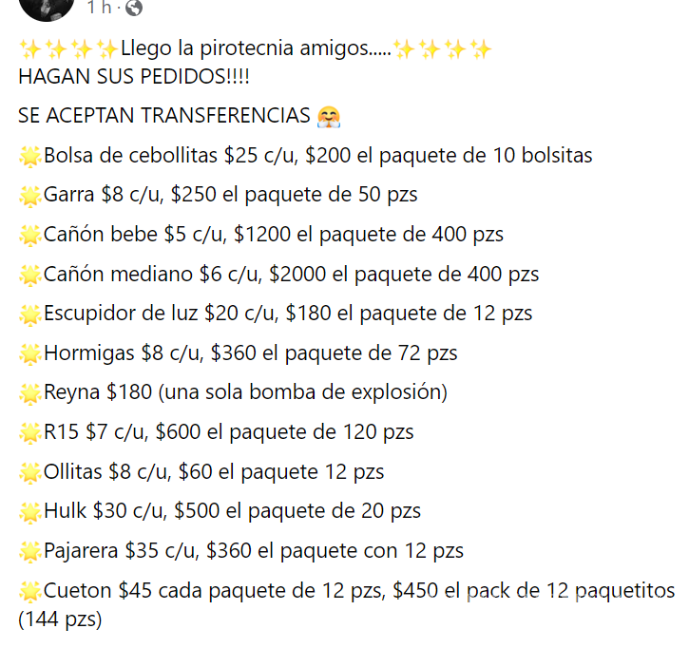 1 h ·

✨✨✨✨Llego la pirotecnia amigos.....✨✨✨✨
HAGAN SUS PEDIDOS!!!!

SE ACEPTAN TRANSFERENCIAS 🤗

🌟Bolsa de cebollitas \$25 c/u, \$200 el paquete de 10 bolsitas

🌟Garra \$8 c/u, \$250 el paquete de 50 pzs

🌟Cañón bebe \$5 c/u, \$1200 el paquete de 400 pzs

🌟Cañón mediano \$6 c/u, \$2000 el paquete de 400 pzs

🌟Escupidor de luz \$20 c/u, \$180 el paquete de 12 pzs

🌟Hormigas \$8 c/u, \$360 el paquete de 72 pzs

🌟Reyna \$180 (una sola bomba de explosión)

🌟R15 \$7 c/u, \$600 el paquete de 120 pzs

🌟Ollitas \$8 c/u, \$60 el paquete 12 pzs

🌟Hulk \$30 c/u, \$500 el paquete de 20 pzs

🌟Pajarera \$35 c/u, \$360 el paquete con 12 pzs

🌟Cueton \$45 cada paquete de 12 pzs, \$450 el pack de 12 paquetitos (144 pzs)